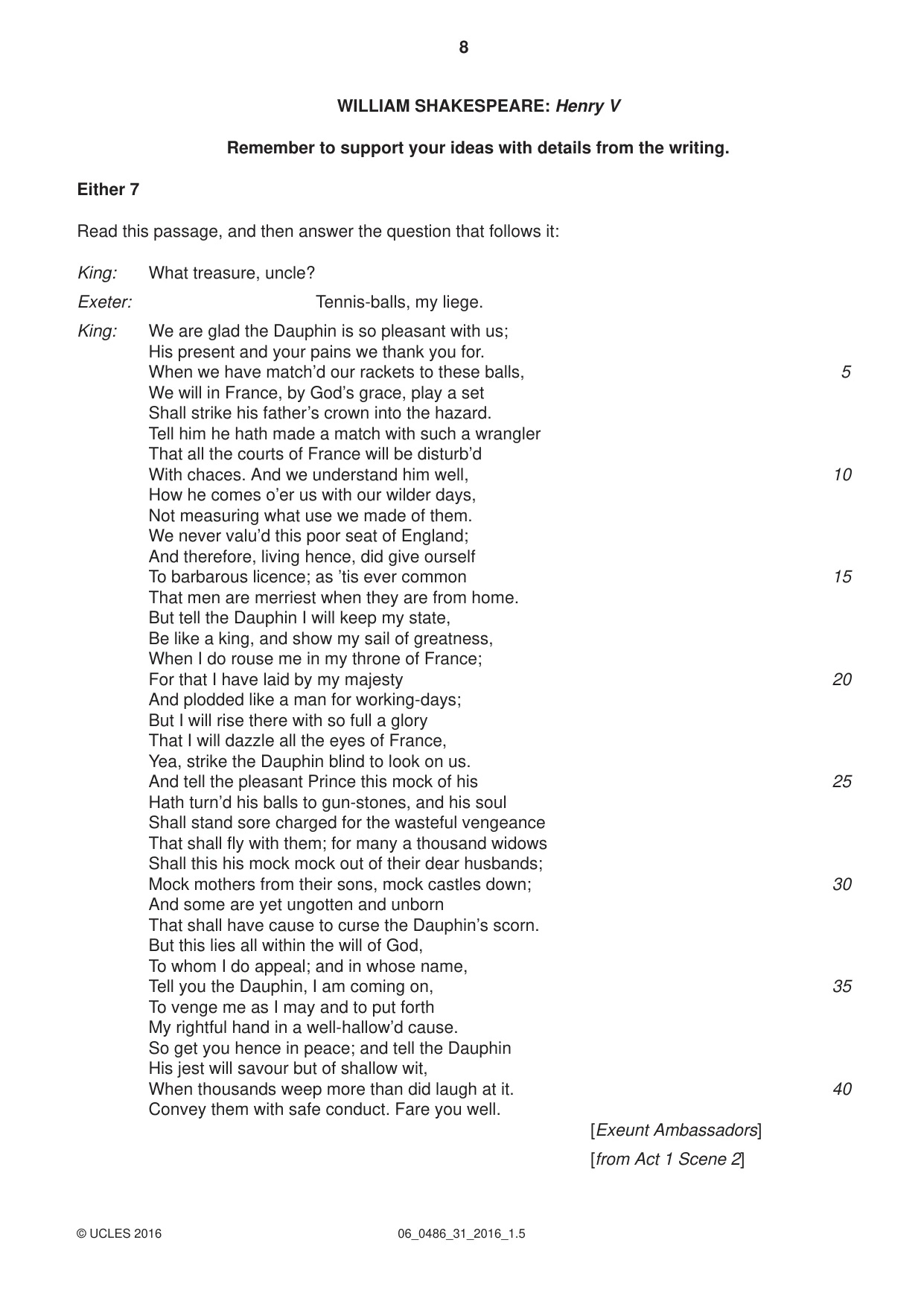 8

WILLIAM SHAKESPEARE: Henry V

Remember to support your ideas with details from the writing.

Either 7

Read this passage, and then answer the question that follows it:

King: What treasure, uncle?

Exeter: Tennis-balls, my liege.

King: We are glad the Dauphin is so pleasant with us;
His present and your pains we thank you for.
When we have match'd our rackets to these balls, 5
We will in France, by God's grace, play a set
Shall strike his father's crown into the hazard.
Tell him he hath made a match with such a wrangler
That all the courts of France will be disturb'd
With chaces. And we understand him well, 10
How he comes o'er us with our wilder days,
Not measuring what use we made of them.
We never valu'd this poor seat of England;
And therefore, living hence, did give ourself
To barbarous licence; as 'tis ever common 15
That men are merriest when they are from home.
But tell the Dauphin I will keep my state,
Be like a king, and show my sail of greatness,
When I do rouse me in my throne of France;
For that I have laid by my majesty 20
And plodded like a man for working-days;
But I will rise there with so full a glory
That I will dazzle all the eyes of France,
Yea, strike the Dauphin blind to look on us.
And tell the pleasant Prince this mock of his 25
Hath turn'd his balls to gun-stones, and his soul
Shall stand sore charged for the wasteful vengeance
That shall fly with them; for many a thousand widows
Shall this his mock mock out of their dear husbands;
Mock mothers from their sons, mock castles down; 30
And some are yet ungotten and unborn
That shall have cause to curse the Dauphin's scorn.
But this lies all within the will of God,
To whom I do appeal; and in whose name,
Tell you the Dauphin, I am coming on, 35
To venge me as I may and to put forth
My rightful hand in a well-hallow'd cause.
So get you hence in peace; and tell the Dauphin
His jest will savour but of shallow wit,
When thousands weep more than did laugh at it. 40
Convey them with safe conduct. Fare you well.

[Exeunt Ambassadors]

[from Act 1 Scene 2]

© UCLES 2016 06_0486_31_2016_1.5